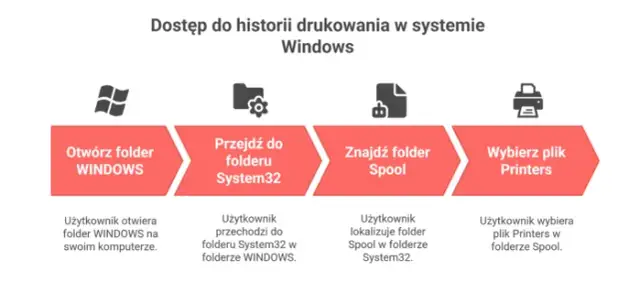 Dostęp do historii drukowania w systemie Windows

Otwórz folder WINDOWS

Przejdź do folderu System32

Znajdź folder Spool

Wybierz plik Printers

Użytkownik otwiera folder WINDOWS na swoim komputerze.

Użytkownik przechodzi do folderu System32 w folderze WINDOWS.

Użytkownik lokalizuje folder Spool w folderze System32.

Użytkownik wybiera plik Printers w folderze Spool.